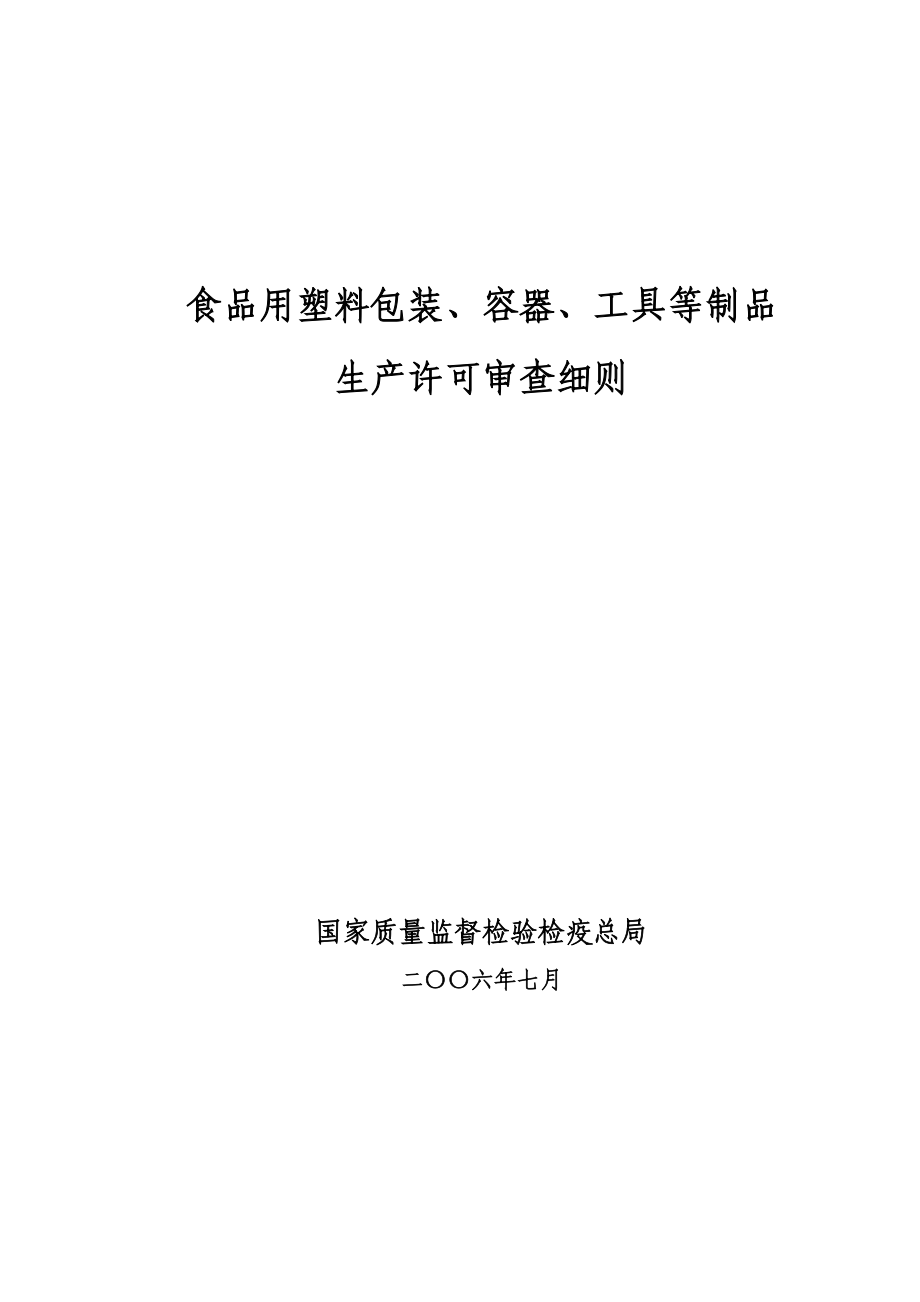 食品用塑料包装、容器、工具等制品

生产许可审查细则

国家质量监督检验检疫总局

二〇〇六年七月